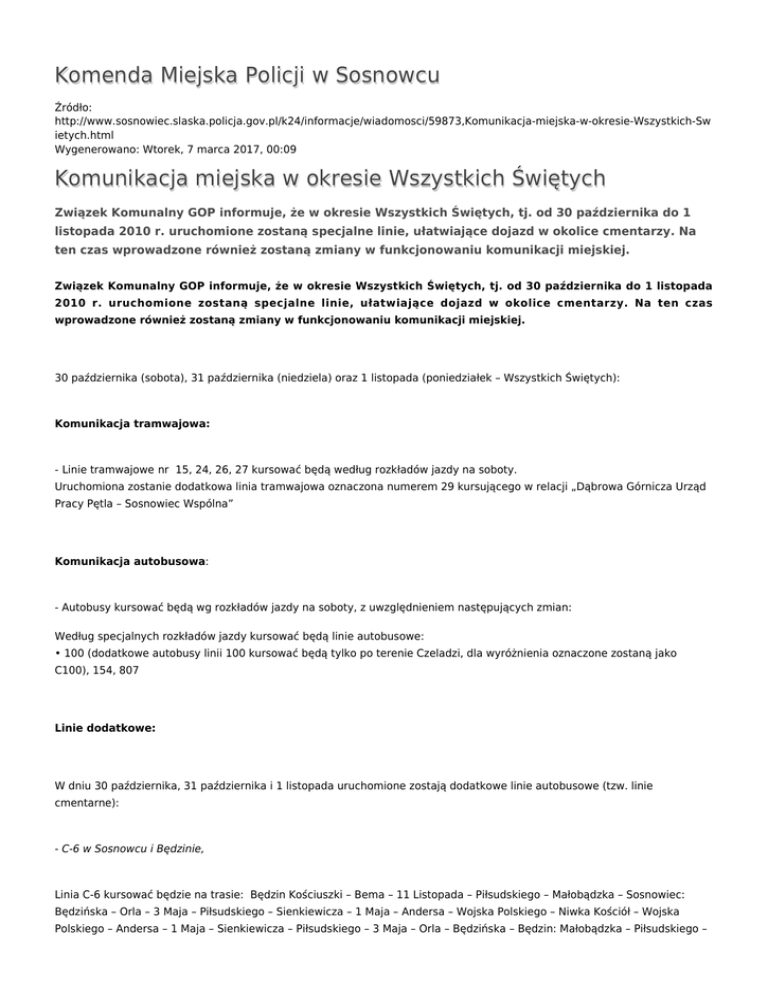 Komenda Miejska Policji w Sosnowcu

Źródło: http://www.sosnowiec.slaska.policja.gov.pl/k24/informacje/wiadomosci/59873,Komunikacja-miejska-w-okresie-Wszystkich-Swietych.html
Wygenerowano: Wtorek, 7 marca 2017, 00:09

Komunikacja miejska w okresie Wszystkich Świętych

Związek Komunalny GOP informuje, że w okresie Wszystkich Świętych, tj. od 30 października do 1 listopada 2010 r. uruchomione zostaną specjalne linie, ułatwiające dojazd w okolice cmentarzy. Na ten czas wprowadzone również zostaną zmiany w funkcjonowaniu komunikacji miejskiej.

Związek Komunalny GOP informuje, że w okresie Wszystkich Świętych, tj. od 30 października do 1 listopada 2010 r. uruchomione zostaną specjalne linie, ułatwiające dojazd w okolice cmentarzy. Na ten czas wprowadzone również zostaną zmiany w funkcjonowaniu komunikacji miejskiej.

30 października (sobota), 31 października (niedziela) oraz 1 listopada (poniedziałek – Wszystkich Świętych):

Komunikacja tramwajowa:

- Linie tramwajowe nr 15, 24, 26, 27 kursować będą według rozkładów jazdy na soboty.
Uruchomiona zostanie dodatkowa linia tramwajowa oznaczona numerem 29 kursującego w relacji „Dąbrowa Górnicza Urząd Pracy Pętla – Sosnowiec Wspólna"

Komunikacja autobusowa:

- Autobusy kursować będą wg rozkładów jazdy na soboty, z uwzględnieniem następujących zmian:

Według specjalnych rozkładów jazdy kursować będą linie autobusowe:
• 100 (dodatkowe autobusy linii 100 kursować będą tylko po terenie Czeladzi, dla wyróżnienia oznaczone zostaną jako C100), 154, 807

Linie dodatkowe:

W dniu 30 października, 31 października i 1 listopada uruchomione zostają dodatkowe linie autobusowe (tzw. linie cmentarne):

- C-6 w Sosnowcu i Będzinie,

Linia C-6 kursować będzie na trasie: Będzin Kościuszki – Bema – 11 Listopada – Piłsudskiego – Małobądzka – Sosnowiec: Będzińska – Orla – 3 Maja – Piłsudskiego – Sienkiewicza – 1 Maja – Andersa – Wojska Polskiego – Niwka Kościół – Wojska Polskiego – Andersa – 1 Maja – Sienkiewicza – Piłsudskiego – 3 Maja – Orla – Będzińska – Będzin: Małobądzka – Piłsudskiego –